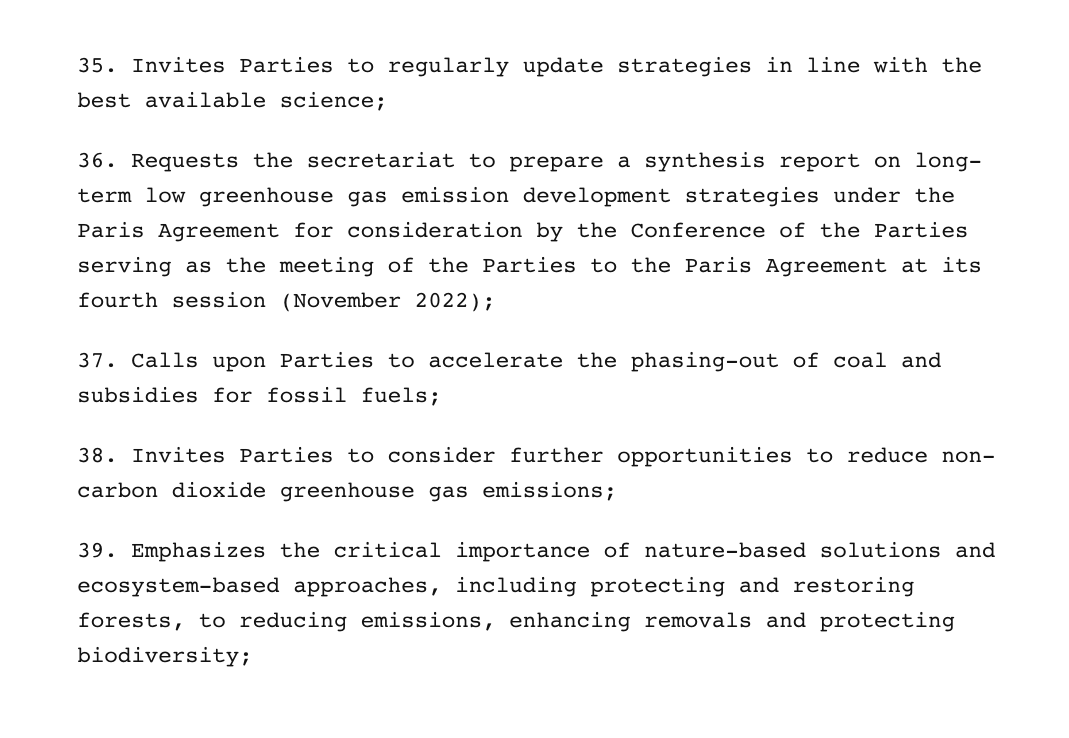 35. Invites Parties to regularly update strategies in line with the best available science;

36. Requests the secretariat to prepare a synthesis report on long-term low greenhouse gas emission development strategies under the Paris Agreement for consideration by the Conference of the Parties serving as the meeting of the Parties to the Paris Agreement at its fourth session (November 2022);

37. Calls upon Parties to accelerate the phasing-out of coal and subsidies for fossil fuels;

38. Invites Parties to consider further opportunities to reduce non-carbon dioxide greenhouse gas emissions;

39. Emphasizes the critical importance of nature-based solutions and ecosystem-based approaches, including protecting and restoring forests, to reducing emissions, enhancing removals and protecting biodiversity;